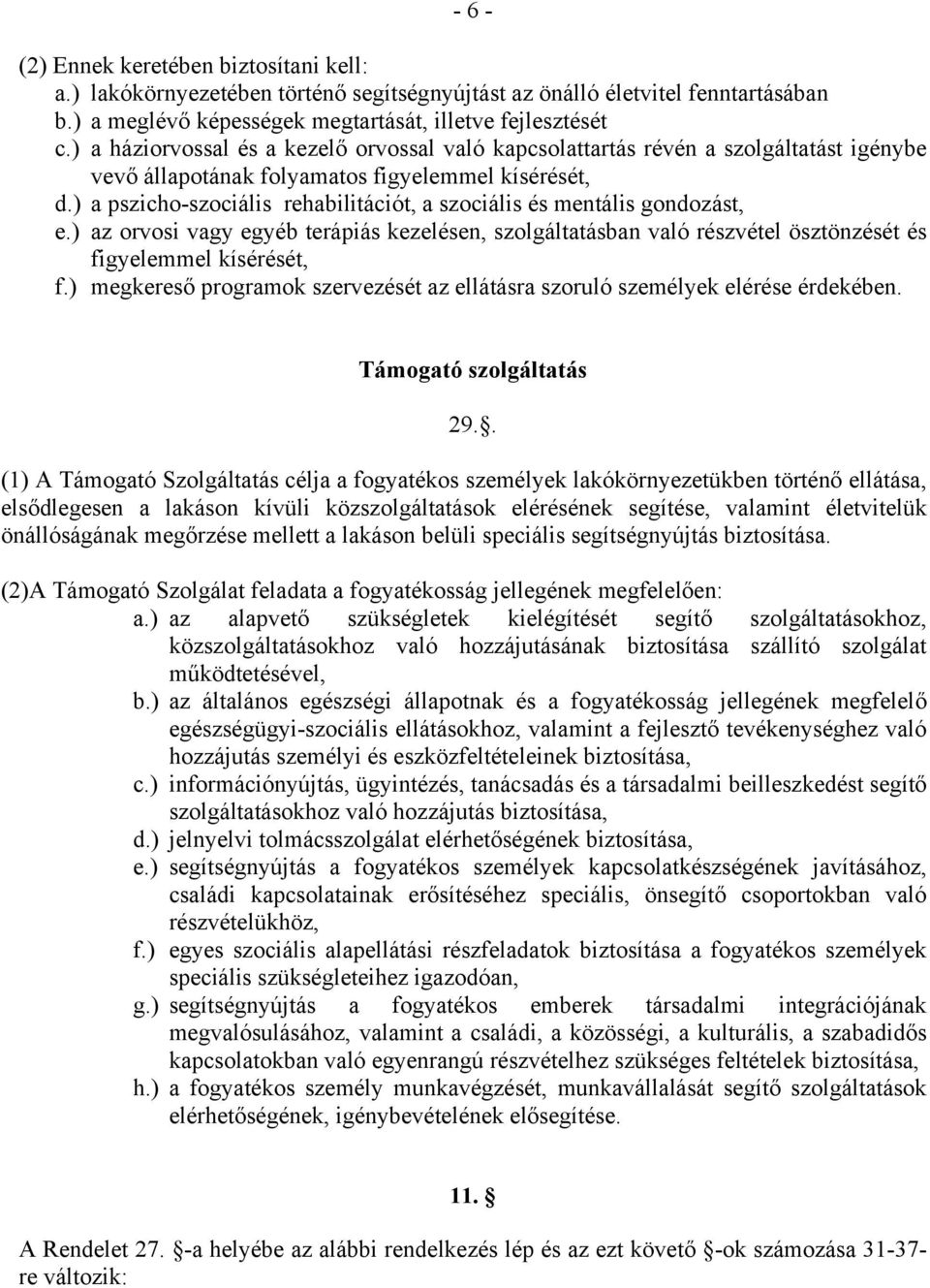 - 6 -

(2) Ennek keretében biztosítani kell:
a.) lakókörnyezetében történő segítségnyújtást az önálló életvitel fenntartásában
b.) a meglévő képességek megtartását, illetve fejlesztését
c.) a háziorvossal és a kezelő orvossal való kapcsolattartás révén a szolgáltatást igénybe vevő állapotának folyamatos figyelemmel kísérését,
d.) a pszicho-szociális rehabilitációt, a szociális és mentális gondozást,
e.) az orvosi vagy egyéb terápiás kezelésen, szolgáltatásban való részvétel ösztönzését és figyelemmel kísérését,
f.) megkereső programok szervezését az ellátásra szoruló személyek elérése érdekében.

Támogató szolgáltatás

29.§.

(1) A Támogató Szolgáltatás célja a fogyatékos személyek lakókörnyezetükben történő ellátása, elsődlegesen a lakáson kívüli közszolgáltatások elérésének segítése, valamint életvitelük önállóságának megőrzése mellett a lakáson belüli speciális segítségnyújtás biztosítása.

(2)A Támogató Szolgálat feladata a fogyatékosság jellegének megfelelően:
a.) az alapvető szükségletek kielégítését segítő szolgáltatásokhoz, közszolgáltatásokhoz való hozzájutásának biztosítása szállító szolgálat működtetésével,
b.) az általános egészségi állapotnak és a fogyatékosság jellegének megfelelő egészségügyi-szociális ellátásokhoz, valamint a fejlesztő tevékenységhez való hozzájutás személyi és eszközfeltételeinek biztosítása,
c.) információnyújtás, ügyintézés, tanácsadás és a társadalmi beilleszkedést segítő szolgáltatásokhoz való hozzájutás biztosítása,
d.) jelnyelvi tolmácsszolgálat elérhetőségének biztosítása,
e.) segítségnyújtás a fogyatékos személyek kapcsolatkészségének javításához, családi kapcsolatainak erősítéséhez speciális, önsegítő csoportokban való részvételükhöz,
f.) egyes szociális alapellátási részfeladatok biztosítása a fogyatékos személyek speciális szükségleteihez igazodóan,
g.) segítségnyújtás a fogyatékos emberek társadalmi integrációjának megvalósulásához, valamint a családi, a közösségi, a kulturális, a szabadidős kapcsolatokban való egyenrangú részvételhez szükséges feltételek biztosítása,
h.) a fogyatékos személy munkavégzését, munkavállalását segítő szolgáltatások elérhetőségének, igénybevételének elősegítése.

11. §

A Rendelet 27. §-a helyébe az alábbi rendelkezés lép és az ezt követő §-ok számozása 31-37-re változik: